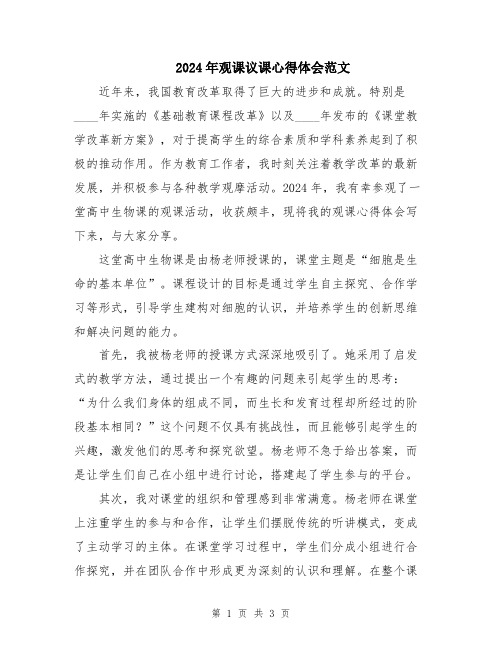 2024年观课议课心得体会范文

近年来，我国教育改革取得了巨大的进步和成就。特别是____年实施的《基础教育课程改革》以及____年发布的《课堂教学改革新方案》，对于提高学生的综合素质和学科素养起到了积极的推动作用。作为教育工作者，我时刻关注着教学改革的最新发展，并积极参与各种教学观摩活动。2024年，我有幸参观了一堂高中生物课的观课活动，收获颇丰，现将我的观课心得体会写下来，与大家分享。

这堂高中生物课是由杨老师授课的，课堂主题是“细胞是生命的基本单位”。课程设计的目标是通过学生自主探究、合作学习等形式，引导学生建构对细胞的认识，并培养学生的创新思维和解决问题的能力。

首先，我被杨老师的授课方式深深地吸引了。她采用了启发式的教学方法，通过提出一个有趣的问题来引起学生的思考：“为什么我们身体的组成不同，而生长和发育过程却所经过的阶段基本相同？”这个问题不仅具有挑战性，而且能够引起学生的兴趣，激发他们的思考和探究欲望。杨老师不急于给出答案，而是让学生们自己在小组中进行讨论，搭建起了学生参与的平台。

其次，我对课堂的组织和管理感到非常满意。杨老师在课堂上注重学生的参与和合作，让学生们摆脱传统的听讲模式，变成了主动学习的主体。在课堂学习过程中，学生们分成小组进行合作探究，并在团队合作中形成更为深刻的认识和理解。在整个课

第 1 页 共 3 页